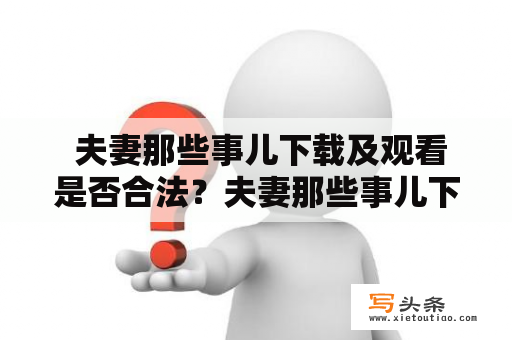 夫妻那些事儿下载及观看是否合法？夫妻那些事儿下

写头条
www.xietoutiao.com